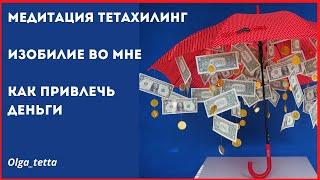 МЕДИТАЦИЯ ТЕТАХИЛИНГ

ИЗОБИЛИЕ ВО МНЕ

КАК ПРИВЛЕЧЬ ДЕНЬГИ

Olga_tetta